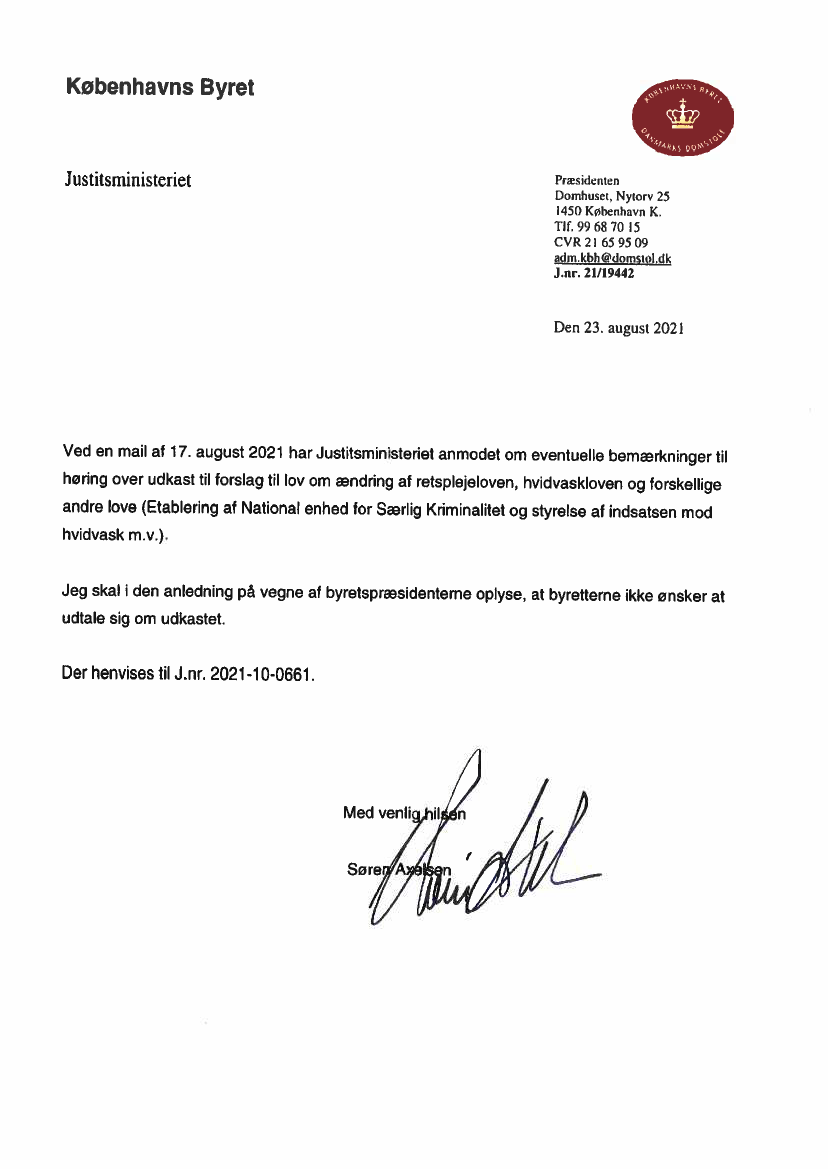 Københavns Byret

KØBENHAVNS BYRET
DANMARKS DOMSTOLE

Justitsministeriet

Præsidenten
Domhuset, Nytorv 25
1450 København K.
Tlf. 99 68 70 15
CVR 21 65 95 09
adm.kbh@domstol.dk
J.nr. 21/19442

Den 23. august 2021

Ved en mail af 17. august 2021 har Justitsministeriet anmodet om eventuelle bemærkninger til høring over udkast til forslag til lov om ændring af retsplejeloven, hvidvaskloven og forskellige andre love (Etablering af National enhed for Særlig Kriminalitet og styrelse af indsatsen mod hvidvask m.v.).

Jeg skal i den anledning på vegne af byretspræsidenterne oplyse, at byretterne ikke ønsker at udtale sig om udkastet.

Der henvises til J.nr. 2021-10-0661.

Med venlig hilsen

Søren Axelsen